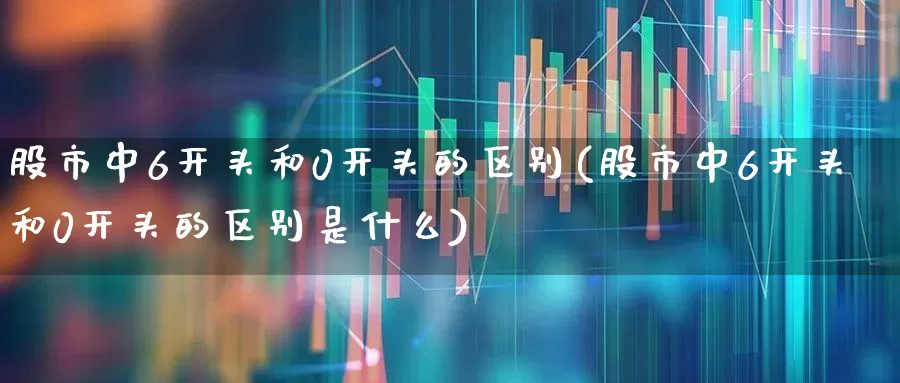 股市中6开头和0开头的区别(股市中6开头和0开头的区别是什么)